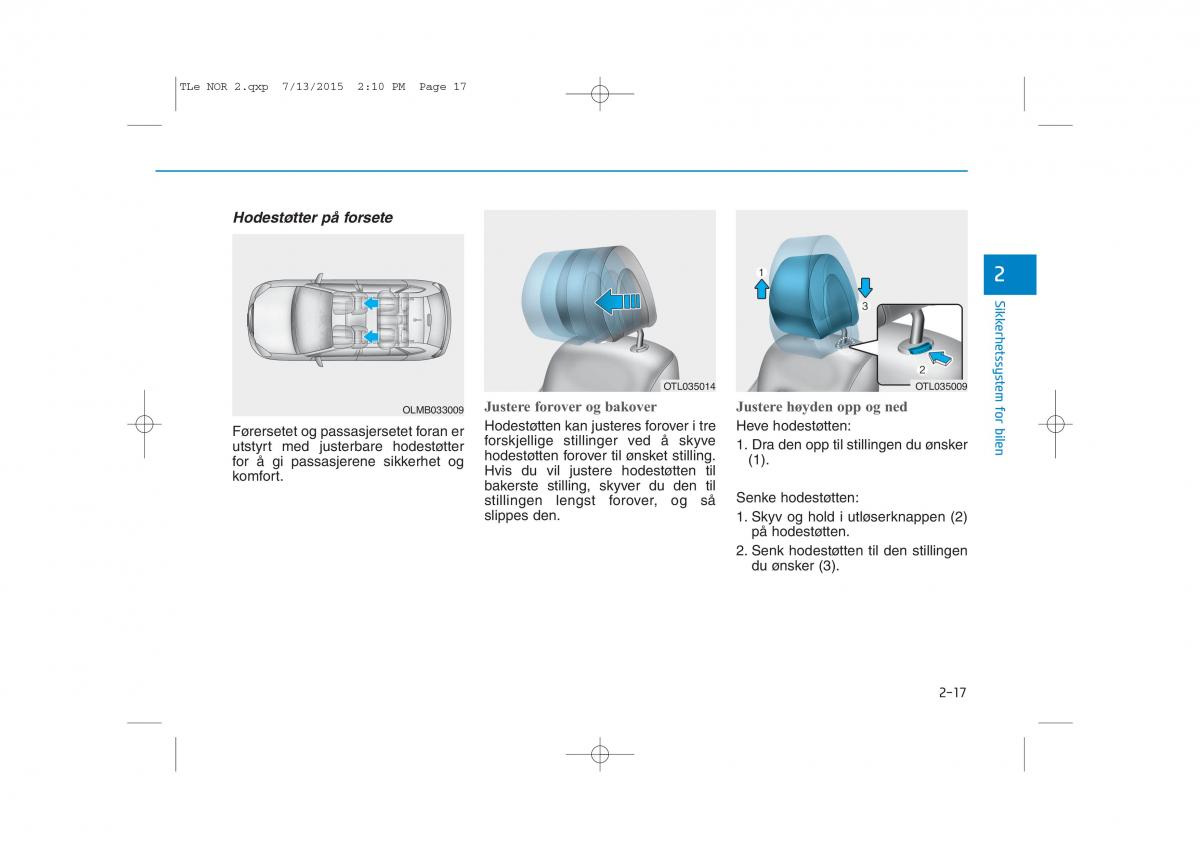 TLe NOR 2.qxp 7/13/2015 2:10 PM Page 17

Hodestøtter på forsete

OLMB033009

Førersetet og passasjersetet foran er utstyrt med justerbare hodestøtter for å gi passasjerene sikkerhet og komfort.

OTL035014

Justere forover og bakover

Hodestøtten kan justeres forover i tre forskjellige stillinger ved å skyve hodestøtten forover til ønsket stilling. Hvis du vil justere hodestøtten til bakerste stilling, skyver du den til stillingen lengst forover, og så slippes den.

1

3

2

OTL035009

Justere høyden opp og ned

Heve hodestøtten:

1. Dra den opp til stillingen du ønsker (1).

Senke hodestøtten:

1. Skyv og hold i utløserknappen (2) på hodestøtten.
2. Senk hodestøtten til den stillingen du ønsker (3).

2

Sikkerhetssystem for bilen

2-17